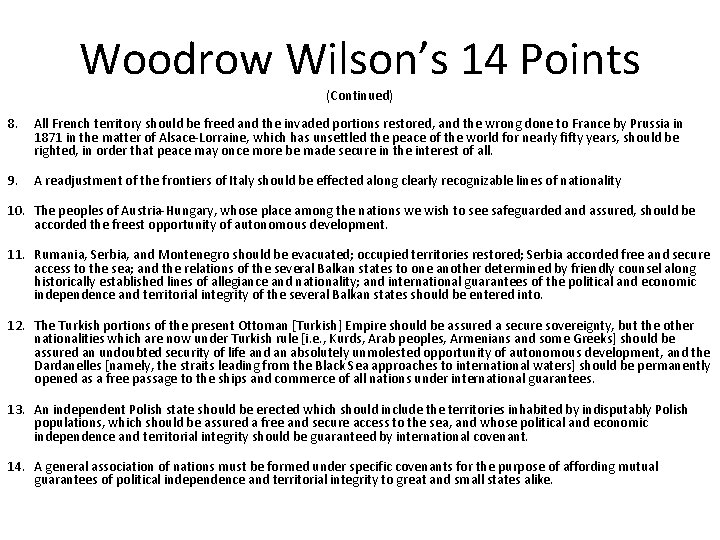 Woodrow Wilson's 14 Points

(Continued)

8. All French territory should be freed and the invaded portions restored, and the wrong done to France by Prussia in 1871 in the matter of Alsace-Lorraine, which has unsettled the peace of the world for nearly fifty years, should be righted, in order that peace may once more be made secure in the interest of all.

9. A readjustment of the frontiers of Italy should be effected along clearly recognizable lines of nationality

10. The peoples of Austria-Hungary, whose place among the nations we wish to see safeguarded and assured, should be accorded the freest opportunity of autonomous development.

11. Rumania, Serbia, and Montenegro should be evacuated; occupied territories restored; Serbia accorded free and secure access to the sea; and the relations of the several Balkan states to one another determined by friendly counsel along historically established lines of allegiance and nationality; and international guarantees of the political and economic independence and territorial integrity of the several Balkan states should be entered into.

12. The Turkish portions of the present Ottoman [Turkish] Empire should be assured a secure sovereignty, but the other nationalities which are now under Turkish rule [i.e., Kurds, Arab peoples, Armenians and some Greeks] should be assured an undoubted security of life and an absolutely unmolested opportunity of autonomous development, and the Dardanelles [namely, the straits leading from the Black Sea approaches to international waters] should be permanently opened as a free passage to the ships and commerce of all nations under international guarantees.

13. An independent Polish state should be erected which should include the territories inhabited by indisputably Polish populations, which should be assured a free and secure access to the sea, and whose political and economic independence and territorial integrity should be guaranteed by international covenant.

14. A general association of nations must be formed under specific covenants for the purpose of affording mutual guarantees of political independence and territorial integrity to great and small states alike.